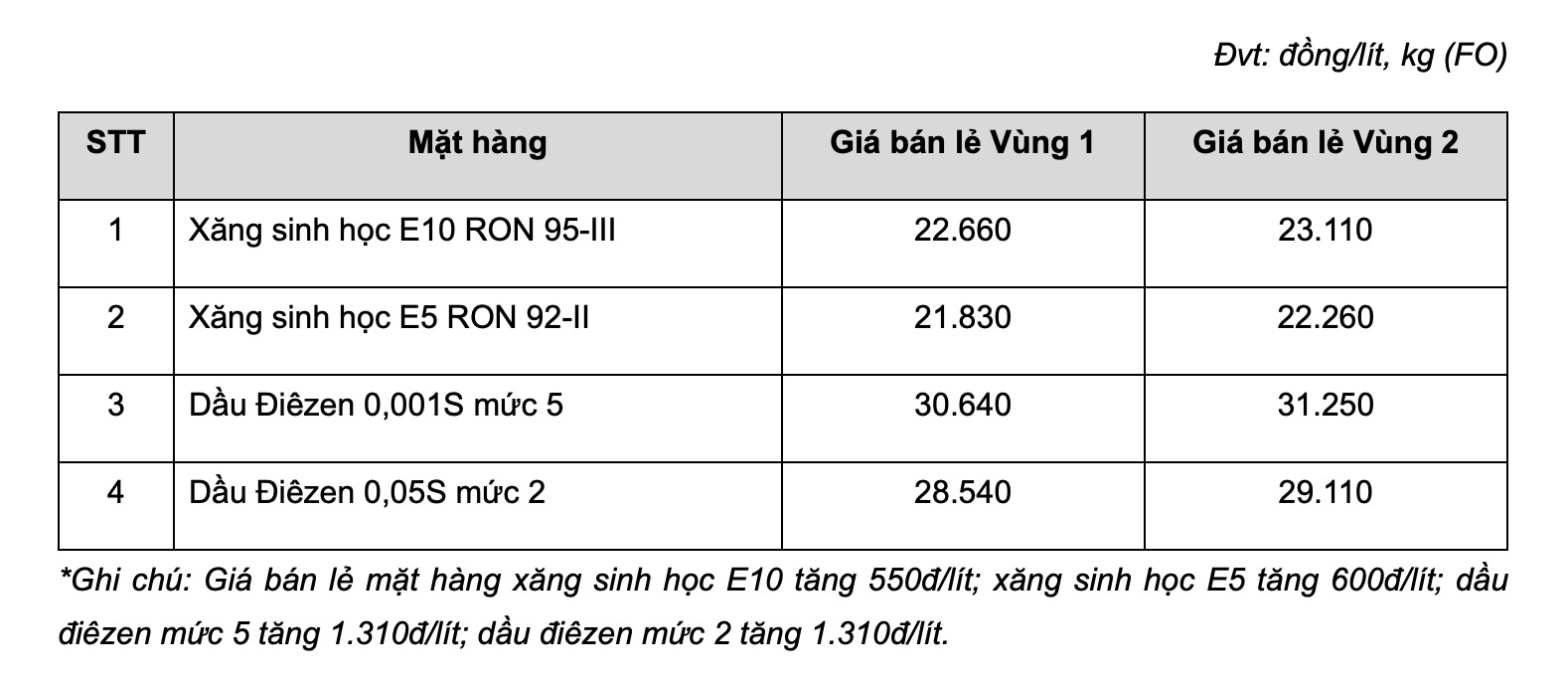 Đvt: đồng/lít, kg (FO)

| STT | Mặt hàng | Giá bán lẻ Vùng 1 | Giá bán lẻ Vùng 2 |
|---|---|---|---|
| 1 | Xăng sinh học E10 RON 95-III | 22.660 | 23.110 |
| 2 | Xăng sinh học E5 RON 92-II | 21.830 | 22.260 |
| 3 | Dầu Điêzen 0,001S mức 5 | 30.640 | 31.250 |
| 4 | Dầu Điêzen 0,05S mức 2 | 28.540 | 29.110 |

*Ghi chú: Giá bán lẻ mặt hàng xăng sinh học E10 tăng 550đ/lít; xăng sinh học E5 tăng 600đ/lít; dầu điêzen mức 5 tăng 1.310đ/lít; dầu điêzen mức 2 tăng 1.310đ/lít.